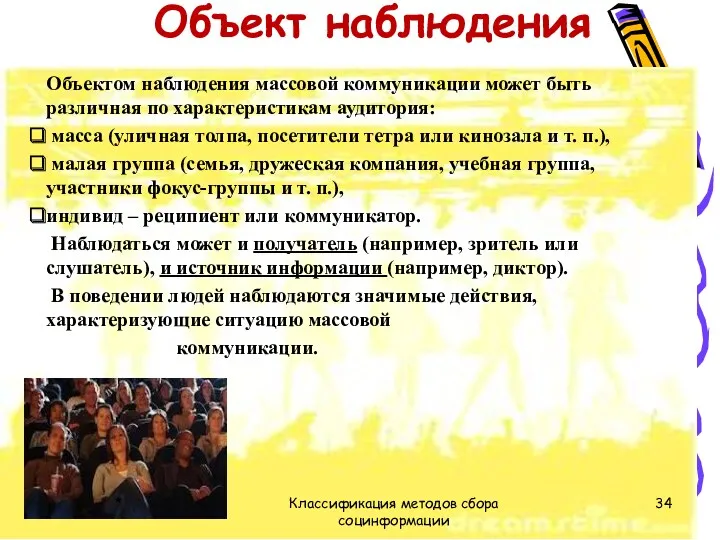 Объект наблюдения

Объектом наблюдения массовой коммуникации может быть различная по характеристикам аудитория:

❑ масса (уличная толпа, посетители тетра или кинозала и т. п.),

❑ малая группа (семья, дружеская компания, учебная группа, участники фокус-группы и т. п.),

❑индивид – реципиент или коммуникатор.

Наблюдаться может и получатель (например, зритель или слушатель), и источник информации (например, диктор).

В поведении людей наблюдаются значимые действия, характеризующие ситуацию массовой коммуникации.

Классификация методов сбора социнформации

34